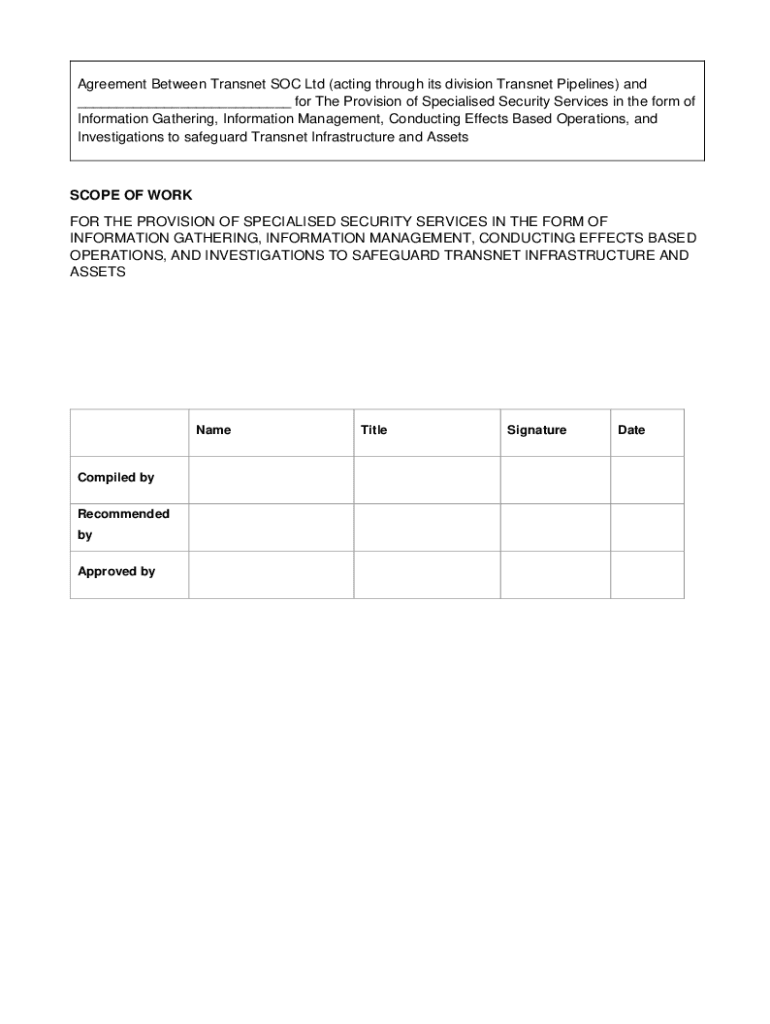 Agreement Between Transnet SOC Ltd (acting through its division Transnet Pipelines) and ___________________________ for The Provision of Specialised Security Services in the form of Information Gathering, Information Management, Conducting Effects Based Operations, and Investigations to safeguard Transnet Infrastructure and Assets

SCOPE OF WORK

FOR THE PROVISION OF SPECIALISED SECURITY SERVICES IN THE FORM OF INFORMATION GATHERING, INFORMATION MANAGEMENT, CONDUCTING EFFECTS BASED OPERATIONS, AND INVESTIGATIONS TO SAFEGUARD TRANSNET INFRASTRUCTURE AND ASSETS

| | Name | Title | Signature | Date |
|---|---|---|---|---|
| Compiled by | | | | |
| Recommended by | | | | |
| Approved by | | | | |